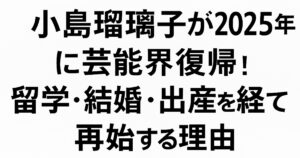 小島瑠璃子が2025年に芸能界復帰！
留学･結婚･出産を経て
再始する理由